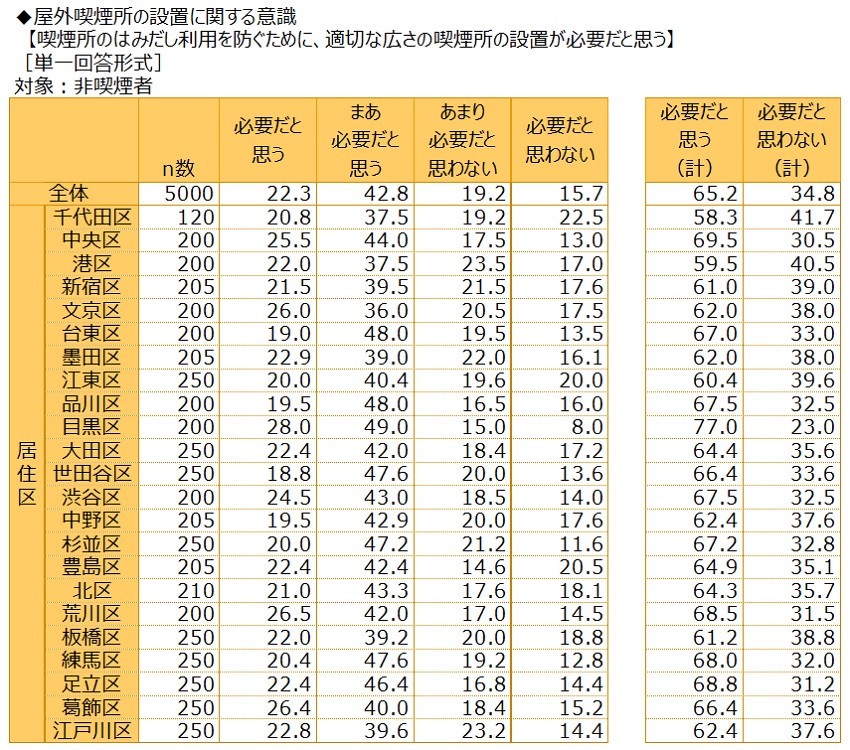 ◆屋外喫煙所の設置に関する意識
【喫煙所のはみだし利用を防ぐために、適切な広さの喫煙所の設置が必要だと思う】
［単一回答形式］
対象：非喫煙者

| | | n数 | 必要だと思う | まあ必要だと思う | あまり必要だと思わない | 必要だと思わない | 必要だと思う（計） | 必要だと思わない（計） |
|---|---|---|---|---|---|---|---|---|
| 全体 | | 5000 | 22.3 | 42.8 | 19.2 | 15.7 | 65.2 | 34.8 |
| 居住区 | 千代田区 | 120 | 20.8 | 37.5 | 19.2 | 22.5 | 58.3 | 41.7 |
| | 中央区 | 200 | 25.5 | 44.0 | 17.5 | 13.0 | 69.5 | 30.5 |
| | 港区 | 200 | 22.0 | 37.5 | 23.5 | 17.0 | 59.5 | 40.5 |
| | 新宿区 | 205 | 21.5 | 39.5 | 21.5 | 17.6 | 61.0 | 39.0 |
| | 文京区 | 200 | 26.0 | 36.0 | 20.5 | 17.5 | 62.0 | 38.0 |
| | 台東区 | 200 | 19.0 | 48.0 | 19.5 | 13.5 | 67.0 | 33.0 |
| | 墨田区 | 205 | 22.9 | 39.0 | 22.0 | 16.1 | 62.0 | 38.0 |
| | 江東区 | 250 | 20.0 | 40.4 | 19.6 | 20.0 | 60.4 | 39.6 |
| | 品川区 | 200 | 19.5 | 48.0 | 16.5 | 16.0 | 67.5 | 32.5 |
| | 目黒区 | 200 | 28.0 | 49.0 | 15.0 | 8.0 | 77.0 | 23.0 |
| | 大田区 | 250 | 22.4 | 42.0 | 18.4 | 17.2 | 64.4 | 35.6 |
| | 世田谷区 | 250 | 18.8 | 47.6 | 20.0 | 13.6 | 66.4 | 33.6 |
| | 渋谷区 | 200 | 24.5 | 43.0 | 18.5 | 14.0 | 67.5 | 32.5 |
| | 中野区 | 205 | 19.5 | 42.9 | 20.0 | 17.6 | 62.4 | 37.6 |
| | 杉並区 | 250 | 20.0 | 47.2 | 21.2 | 11.6 | 67.2 | 32.8 |
| | 豊島区 | 205 | 22.4 | 42.4 | 14.6 | 20.5 | 64.9 | 35.1 |
| | 北区 | 210 | 21.0 | 43.3 | 17.6 | 18.1 | 64.3 | 35.7 |
| | 荒川区 | 200 | 26.5 | 42.0 | 17.0 | 14.5 | 68.5 | 31.5 |
| | 板橋区 | 250 | 22.0 | 39.2 | 20.0 | 18.8 | 61.2 | 38.8 |
| | 練馬区 | 250 | 20.4 | 47.6 | 19.2 | 12.8 | 68.0 | 32.0 |
| | 足立区 | 250 | 22.4 | 46.4 | 16.8 | 14.4 | 68.8 | 31.2 |
| | 葛飾区 | 250 | 26.4 | 40.0 | 18.4 | 15.2 | 66.4 | 33.6 |
| | 江戸川区 | 250 | 22.8 | 39.6 | 23.2 | 14.4 | 62.4 | 37.6 |